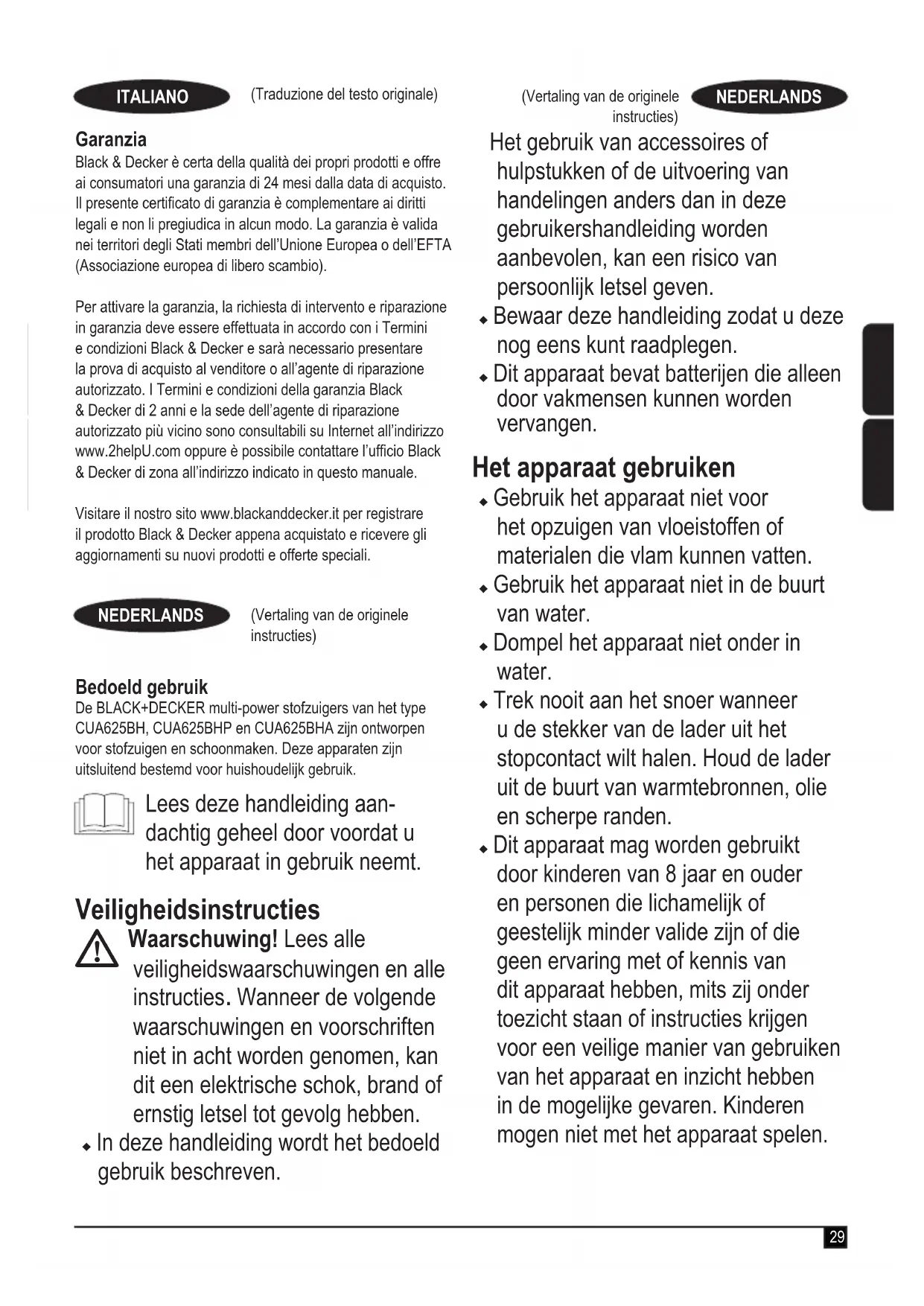 ITALIANO

(Traduzione del testo originale)

Garanzia
Black & Decker è certa della qualità dei propri prodotti e offre ai consumatori una garanzia di 24 mesi dalla data di acquisto. Il presente certificato di garanzia è complementare ai diritti legali e non li pregiudica in alcun modo. La garanzia è valida nei territori degli Stati membri dell'Unione Europea o dell'EFTA (Associazione europea di libero scambio).

Per attivare la garanzia, la richiesta di intervento e riparazione in garanzia deve essere effettuata in accordo con i Termini e condizioni Black & Decker e sarà necessario presentare la prova di acquisto al venditore o all'agente di riparazione autorizzato. I Termini e condizioni della garanzia Black & Decker di 2 anni e la sede dell'agente di riparazione autorizzato più vicino sono consultabili su Internet all'indirizzo www.2helpU.com oppure è possibile contattare l'ufficio Black & Decker di zona all'indirizzo indicato in questo manuale.

Visitare il nostro sito www.blackanddecker.it per registrare il prodotto Black & Decker appena acquistato e ricevere gli aggiornamenti su nuovi prodotti e offerte speciali.

NEDERLANDS

(Vertaling van de originele instructies)

Bedoeld gebruik
De BLACK+DECKER multi-power stofzuigers van het type CUA625BH, CUA625BHP en CUA625BHA zijn ontworpen voor stofzuigen en schoonmaken. Deze apparaten zijn uitsluitend bestemd voor huishoudelijk gebruik.

Lees deze handleiding aandachtig geheel door voordat u het apparaat in gebruik neemt.

Veiligheidsinstructies
Waarschuwing! Lees alle veiligheidswaarschuwingen en alle instructies. Wanneer de volgende waarschuwingen en voorschriften niet in acht worden genomen, kan dit een elektrische schok, brand of ernstig letsel tot gevolg hebben.
◆ In deze handleiding wordt het bedoeld gebruik beschreven.

(Vertaling van de originele instructies)

NEDERLANDS

Het gebruik van accessoires of hulpstukken of de uitvoering van handelingen anders dan in deze gebruikershandleiding worden aanbevolen, kan een risico van persoonlijk letsel geven.
◆ Bewaar deze handleiding zodat u deze nog eens kunt raadplegen.
◆ Dit apparaat bevat batterijen die alleen door vakmensen kunnen worden vervangen.

Het apparaat gebruiken
◆ Gebruik het apparaat niet voor het opzuigen van vloeistoffen of materialen die vlam kunnen vatten.
◆ Gebruik het apparaat niet in de buurt van water.
◆ Dompel het apparaat niet onder in water.
◆ Trek nooit aan het snoer wanneer u de stekker van de lader uit het stopcontact wilt halen. Houd de lader uit de buurt van warmtebronnen, olie en scherpe randen.
◆ Dit apparaat mag worden gebruikt door kinderen van 8 jaar en ouder en personen die lichamelijk of geestelijk minder valide zijn of die geen ervaring met of kennis van dit apparaat hebben, mits zij onder toezicht staan of instructies krijgen voor een veilige manier van gebruiken van het apparaat en inzicht hebben in de mogelijke gevaren. Kinderen mogen niet met het apparaat spelen.

29